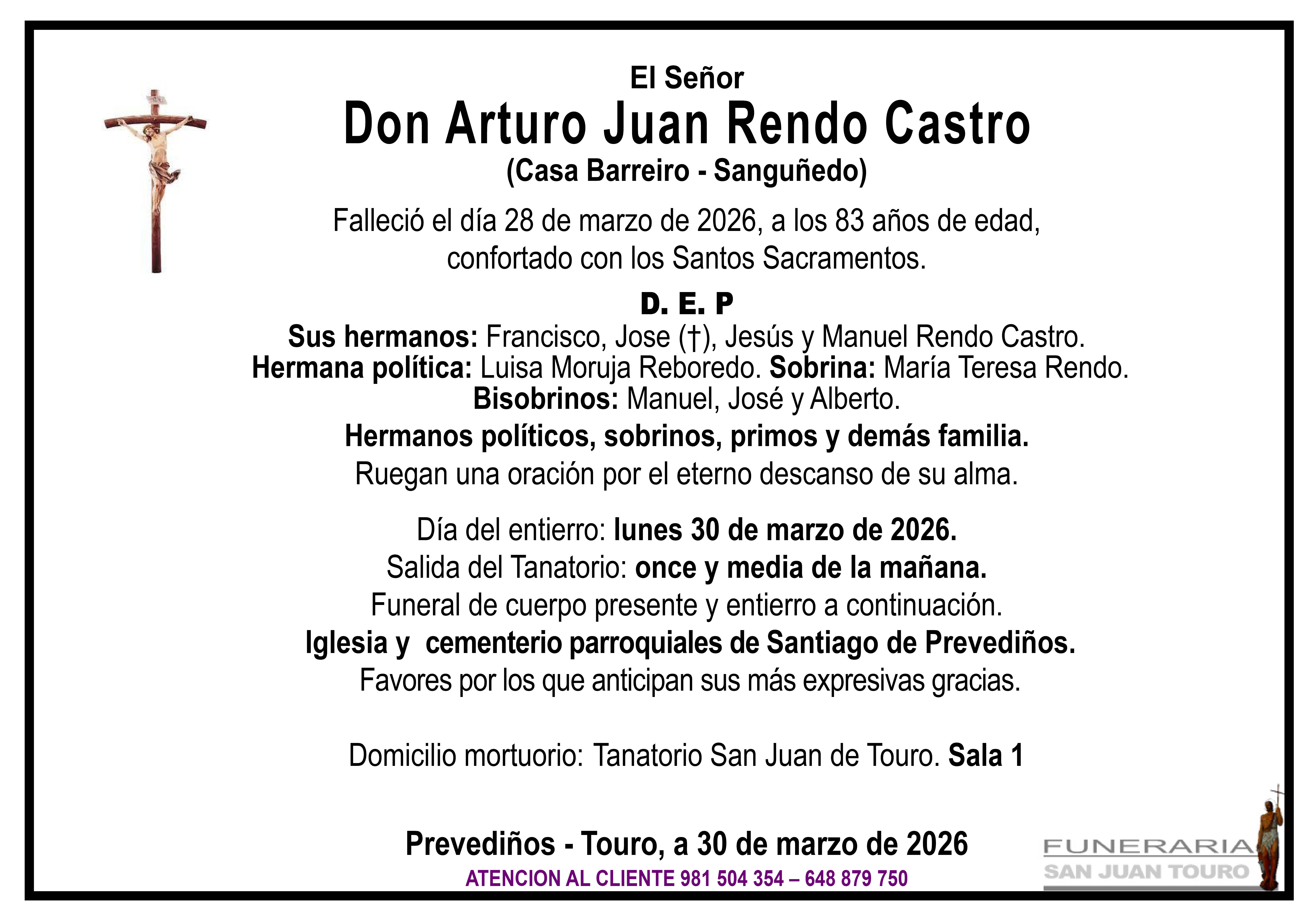 El Señor

Don Arturo Juan Rendo Castro

(Casa Barreiro - Sanguñedo)

Falleció el día 28 de marzo de 2026, a los 83 años de edad, confortado con los Santos Sacramentos.

D. E. P

Sus hermanos: Francisco, Jose (†), Jesús y Manuel Rendo Castro. Hermana política: Luisa Moruja Reboredo. Sobrina: María Teresa Rendo. Bisobrinos: Manuel, José y Alberto.

Hermanos políticos, sobrinos, primos y demás familia.

Ruegan una oración por el eterno descanso de su alma.

Día del entierro: lunes 30 de marzo de 2026.

Salida del Tanatorio: once y media de la mañana.

Funeral de cuerpo presente y entierro a continuación.

Iglesia y cementerio parroquiales de Santiago de Prevediños.

Favores por los que anticipan sus más expresivas gracias.

Domicilio mortuorio: Tanatorio San Juan de Touro. Sala 1

Prevediños - Touro, a 30 de marzo de 2026

ATENCION AL CLIENTE 981 504 354 – 648 879 750

FUNERARIA
SAN JUAN TOURO